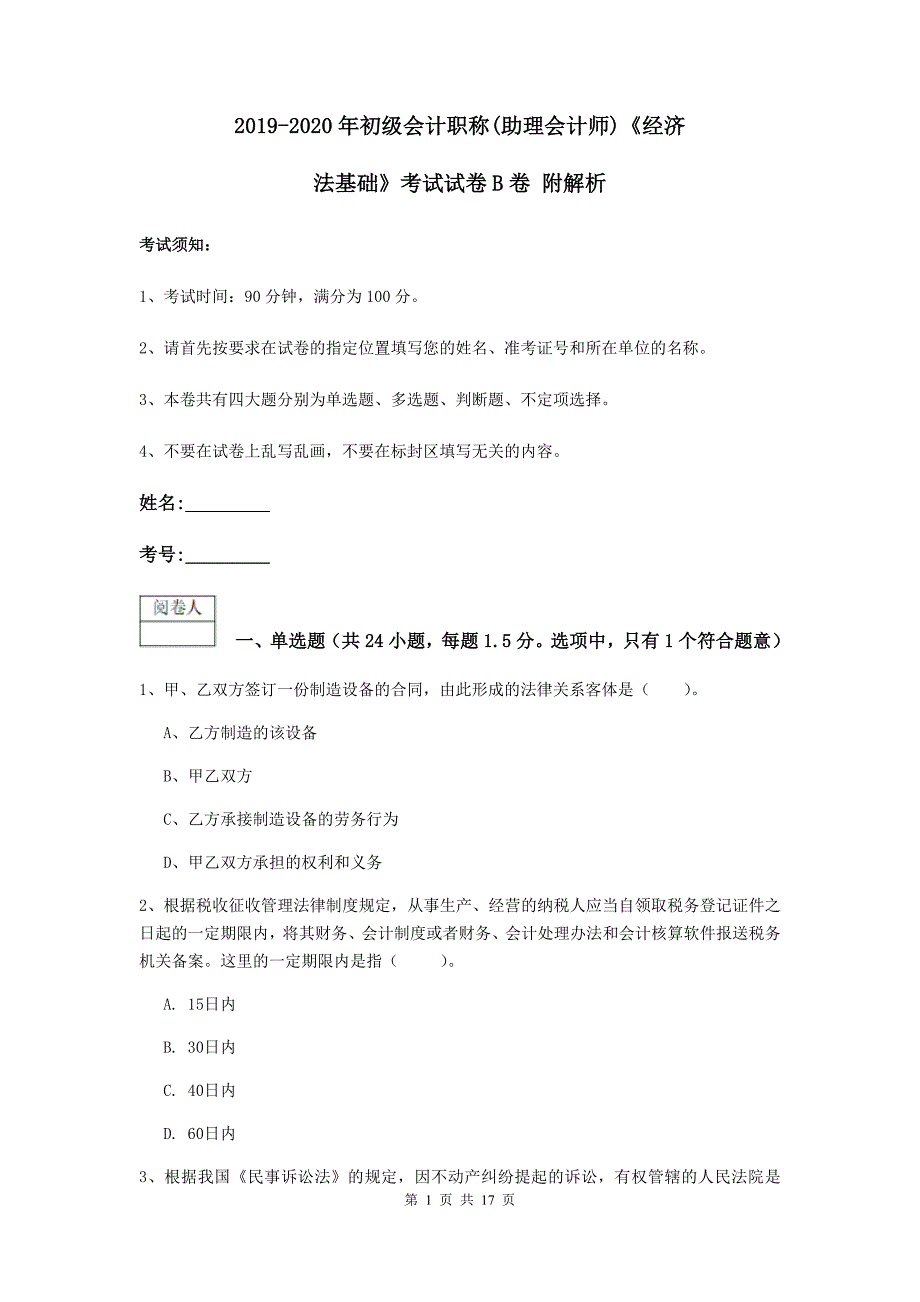 2019-2020年初级会计职称(助理会计师)《经济法基础》考试试卷B卷 附解析

考试须知：

1、考试时间：90分钟，满分为100分。

2、请首先按要求在试卷的指定位置填写您的姓名、准考证号和所在单位的名称。

3、本卷共有四大题分别为单选题、多选题、判断题、不定项选择。

4、不要在试卷上乱写乱画，不要在标封区填写无关的内容。

姓名:__________

考号:__________

阅卷人

一、单选题（共24小题，每题1.5分。选项中，只有1个符合题意）

1、甲、乙双方签订一份制造设备的合同，由此形成的法律关系客体是（　　）。

A、乙方制造的该设备

B、甲乙双方

C、乙方承接制造设备的劳务行为

D、甲乙双方承担的权利和义务

2、根据税收征收管理法律制度规定，从事生产、经营的纳税人应当自领取税务登记证件之日起的一定期限内，将其财务、会计制度或者财务、会计处理办法和会计核算软件报送税务机关备案。这里的一定期限内是指（　　）。

A. 15日内

B. 30日内

C. 40日内

D. 60日内

3、根据我国《民事诉讼法》的规定，因不动产纠纷提起的诉讼，有权管辖的人民法院是

第 1 页 共 17 页